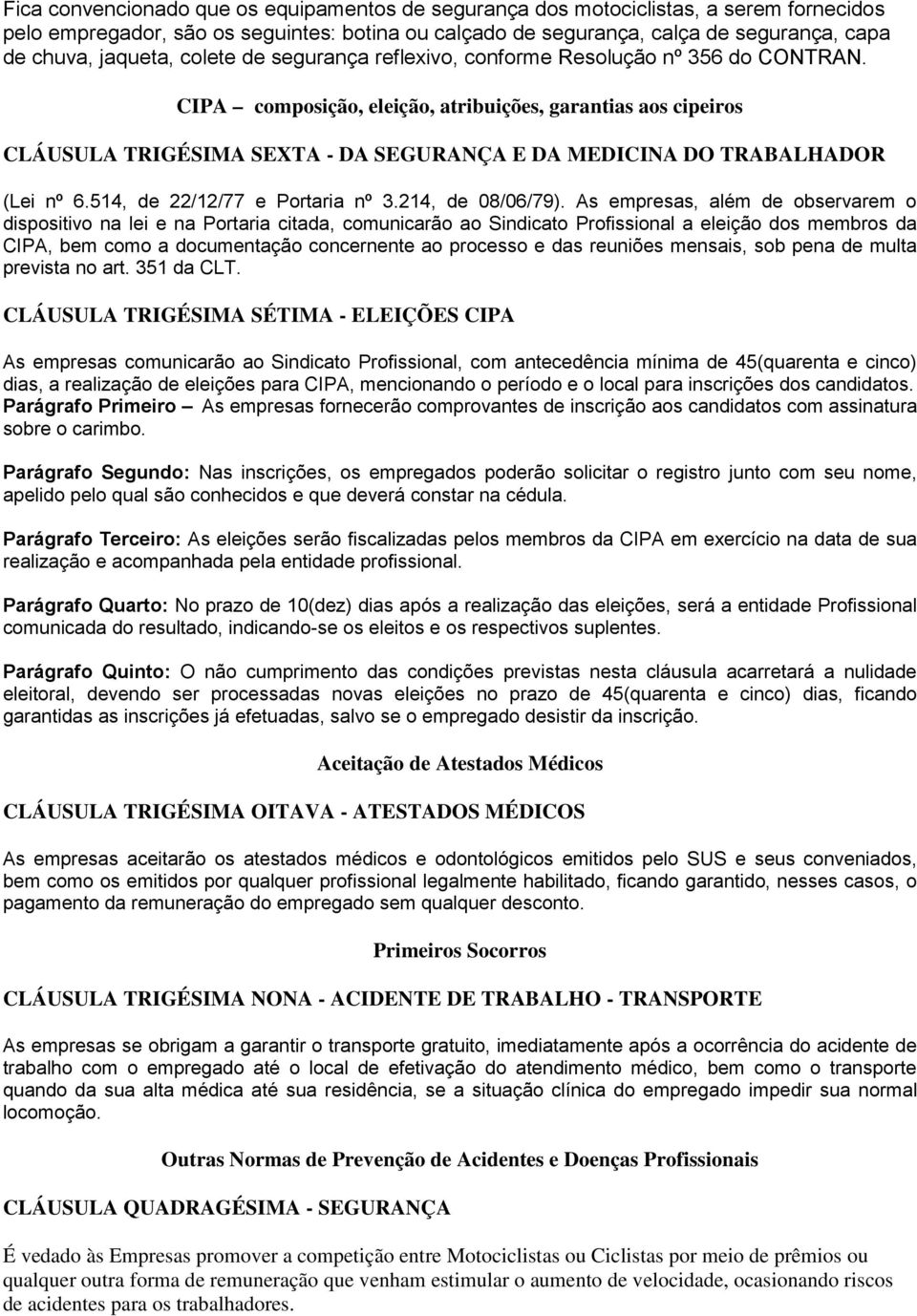 Fica convencionado que os equipamentos de segurança dos motociclistas, a serem fornecidos pelo empregador, são os seguintes: botina ou calçado de segurança, calça de segurança, capa de chuva, jaqueta, colete de segurança reflexivo, conforme Resolução nº 356 do CONTRAN.

CIPA – composição, eleição, atribuições, garantias aos cipeiros

CLÁUSULA TRIGÉSIMA SEXTA - DA SEGURANÇA E DA MEDICINA DO TRABALHADOR

(Lei nº 6.514, de 22/12/77 e Portaria nº 3.214, de 08/06/79). As empresas, além de observarem o dispositivo na lei e na Portaria citada, comunicarão ao Sindicato Profissional a eleição dos membros da CIPA, bem como a documentação concernente ao processo e das reuniões mensais, sob pena de multa prevista no art. 351 da CLT.

CLÁUSULA TRIGÉSIMA SÉTIMA - ELEIÇÕES CIPA

As empresas comunicarão ao Sindicato Profissional, com antecedência mínima de 45(quarenta e cinco) dias, a realização de eleições para CIPA, mencionando o período e o local para inscrições dos candidatos. Parágrafo Primeiro – As empresas fornecerão comprovantes de inscrição aos candidatos com assinatura sobre o carimbo.

Parágrafo Segundo: Nas inscrições, os empregados poderão solicitar o registro junto com seu nome, apelido pelo qual são conhecidos e que deverá constar na cédula.

Parágrafo Terceiro: As eleições serão fiscalizadas pelos membros da CIPA em exercício na data de sua realização e acompanhada pela entidade profissional.

Parágrafo Quarto: No prazo de 10(dez) dias após a realização das eleições, será a entidade Profissional comunicada do resultado, indicando-se os eleitos e os respectivos suplentes.

Parágrafo Quinto: O não cumprimento das condições previstas nesta cláusula acarretará a nulidade eleitoral, devendo ser processadas novas eleições no prazo de 45(quarenta e cinco) dias, ficando garantidas as inscrições já efetuadas, salvo se o empregado desistir da inscrição.

Aceitação de Atestados Médicos

CLÁUSULA TRIGÉSIMA OITAVA - ATESTADOS MÉDICOS

As empresas aceitarão os atestados médicos e odontológicos emitidos pelo SUS e seus conveniados, bem como os emitidos por qualquer profissional legalmente habilitado, ficando garantido, nesses casos, o pagamento da remuneração do empregado sem qualquer desconto.

Primeiros Socorros

CLÁUSULA TRIGÉSIMA NONA - ACIDENTE DE TRABALHO - TRANSPORTE

As empresas se obrigam a garantir o transporte gratuito, imediatamente após a ocorrência do acidente de trabalho com o empregado até o local de efetivação do atendimento médico, bem como o transporte quando da sua alta médica até sua residência, se a situação clínica do empregado impedir sua normal locomoção.

Outras Normas de Prevenção de Acidentes e Doenças Profissionais

CLÁUSULA QUADRAGÉSIMA - SEGURANÇA

É vedado às Empresas promover a competição entre Motociclistas ou Ciclistas por meio de prêmios ou qualquer outra forma de remuneração que venham estimular o aumento de velocidade, ocasionando riscos de acidentes para os trabalhadores.